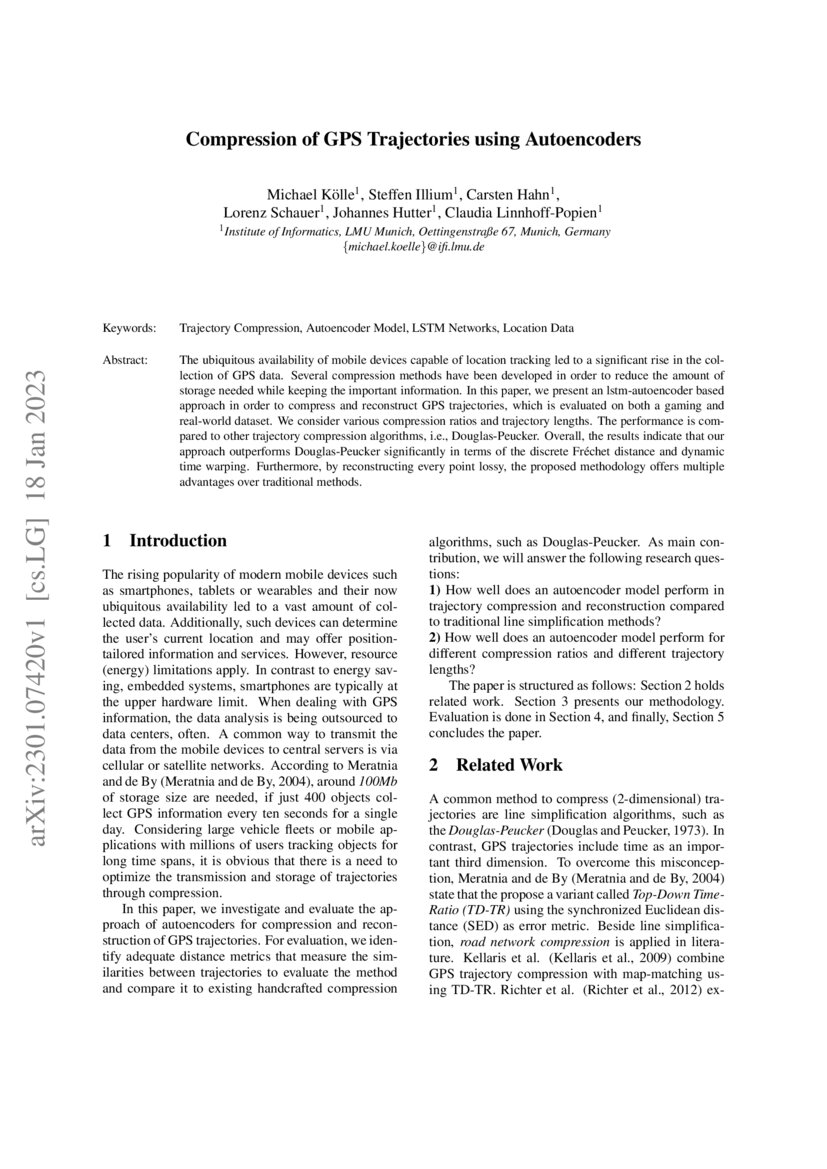 arXiv:2301.07420v1 [cs.LG] 18 Jan 2023

Compression of GPS Trajectories using Autoencoders

Michael Kölle$^1$, Steffen Illium$^1$, Carsten Hahn$^1$, Lorenz Schauer$^1$, Johannes Hutter$^1$, Claudia Linnhoff-Popien$^1$
$^1$Institute of Informatics, LMU Munich, Oettingenstraße 67, Munich, Germany
{michael.koelle}@ifi.lmu.de

Keywords: Trajectory Compression, Autoencoder Model, LSTM Networks, Location Data

Abstract: The ubiquitous availability of mobile devices capable of location tracking led to a significant rise in the collection of GPS data. Several compression methods have been developed in order to reduce the amount of storage needed while keeping the important information. In this paper, we present an lstm-autoencoder based approach in order to compress and reconstruct GPS trajectories, which is evaluated on both a gaming and real-world dataset. We consider various compression ratios and trajectory lengths. The performance is compared to other trajectory compression algorithms, i.e., Douglas-Peucker. Overall, the results indicate that our approach outperforms Douglas-Peucker significantly in terms of the discrete Fréchet distance and dynamic time warping. Furthermore, by reconstructing every point lossy, the proposed methodology offers multiple advantages over traditional methods.

1 Introduction

The rising popularity of modern mobile devices such as smartphones, tablets or wearables and their now ubiquitous availability led to a vast amount of collected data. Additionally, such devices can determine the user's current location and may offer position-tailored information and services. However, resource (energy) limitations apply. In contrast to energy saving, embedded systems, smartphones are typically at the upper hardware limit. When dealing with GPS information, the data analysis is being outsourced to data centers, often. A common way to transmit the data from the mobile devices to central servers is via cellular or satellite networks. According to Meratnia and de By (Meratnia and de By, 2004), around 100Mb of storage size are needed, if just 400 objects collect GPS information every ten seconds for a single day. Considering large vehicle fleets or mobile applications with millions of users tracking objects for long time spans, it is obvious that there is a need to optimize the transmission and storage of trajectories through compression.

In this paper, we investigate and evaluate the approach of autoencoders for compression and reconstruction of GPS trajectories. For evaluation, we identify adequate distance metrics that measure the similarities between trajectories to evaluate the method and compare it to existing handcrafted compression algorithms, such as Douglas-Peucker. As main contribution, we will answer the following research questions:
1) How well does an autoencoder model perform in trajectory compression and reconstruction compared to traditional line simplification methods?
2) How well does an autoencoder model perform for different compression ratios and different trajectory lengths?

The paper is structured as follows: Section 2 holds related work. Section 3 presents our methodology. Evaluation is done in Section 4, and finally, Section 5 concludes the paper.

2 Related Work

A common method to compress (2-dimensional) trajectories are line simplification algorithms, such as the Douglas-Peucker (Douglas and Peucker, 1973). In contrast, GPS trajectories include time as an important third dimension. To overcome this misconception, Meratnia and de By (Meratnia and de By, 2004) state that the propose a variant called Top-Down Time-Ratio (TD-TR) using the synchronized Euclidean distance (SED) as error metric. Beside line simplification, road network compression is applied in literature. Kellaris et al. (Kellaris et al., 2009) combine GPS trajectory compression with map-matching using TD-TR. Richter et al. (Richter et al., 2012) ex-